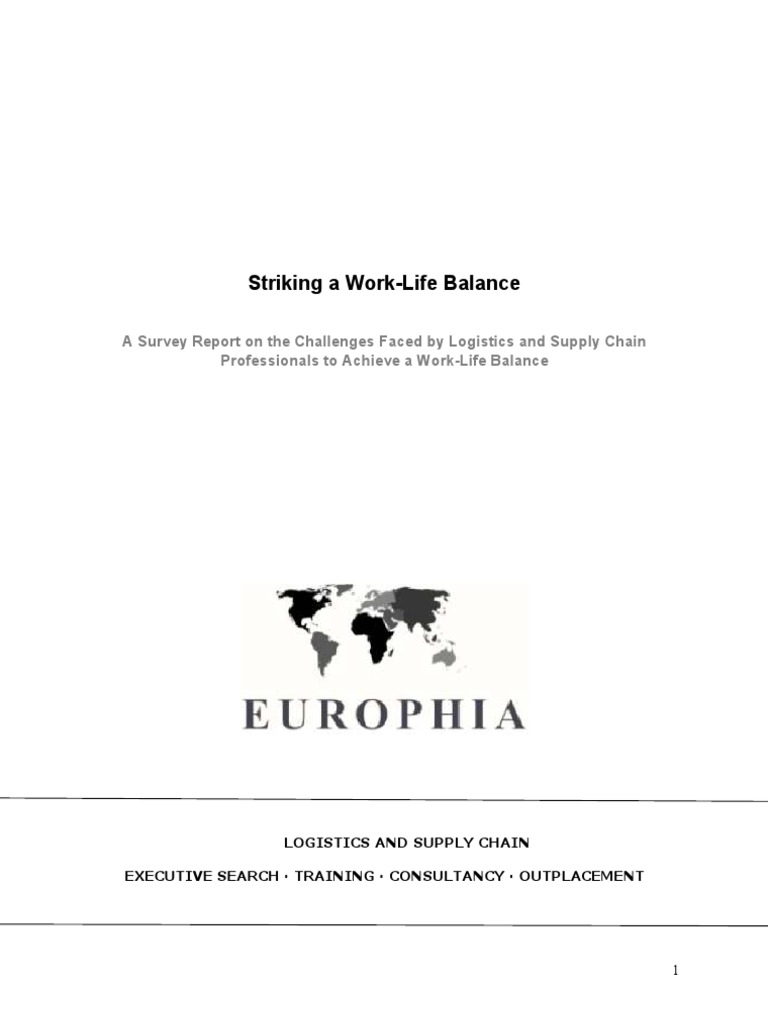 Striking a Work-Life Balance

A Survey Report on the Challenges Faced by Logistics and Supply Chain Professionals to Achieve a Work-Life Balance

EUROPHIA

LOGISTICS AND SUPPLY CHAIN

EXECUTIVE SEARCH · TRAINING · CONSULTANCY · OUTPLACEMENT

1